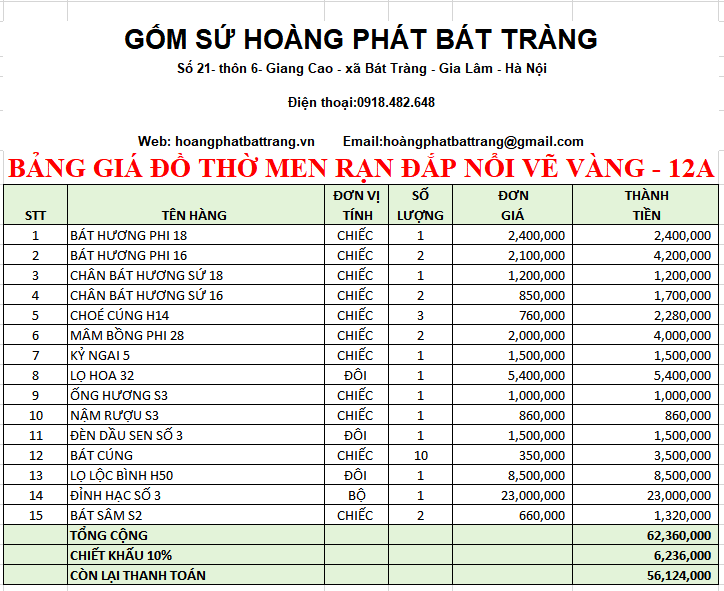 GỐM SỨ HOÀNG PHÁT BÁT TRÀNG

Số 21- thôn 6- Giang Cao - xã Bát Tràng - Gia Lâm - Hà Nội

Điện thoại:0918.482.648

Web: hoangphatbattrang.vn Email:hoàngphatbattrang@gmail.com

BẢNG GIÁ ĐỒ THỜ MEN RẠN ĐẮP NỔI VẼ VÀNG - 12A

| STT | TÊN HÀNG | ĐƠN VỊ TÍNH | SỐ LƯỢNG | ĐƠN GIÁ | THÀNH TIỀN |
|---|---|---|---|---|---|
| 1 | BÁT HƯƠNG PHI 18 | CHIẾC | 1 | 2,400,000 | 2,400,000 |
| 2 | BÁT HƯƠNG PHI 16 | CHIẾC | 2 | 2,100,000 | 4,200,000 |
| 3 | CHÂN BÁT HƯƠNG SỨ 18 | CHIẾC | 1 | 1,200,000 | 1,200,000 |
| 4 | CHÂN BÁT HƯƠNG SỨ 16 | CHIẾC | 2 | 850,000 | 1,700,000 |
| 5 | CHOÉ CÚNG H14 | CHIẾC | 3 | 760,000 | 2,280,000 |
| 6 | MÂM BỒNG PHI 28 | CHIẾC | 2 | 2,000,000 | 4,000,000 |
| 7 | KỶ NGAI 5 | CHIẾC | 1 | 1,500,000 | 1,500,000 |
| 8 | LỌ HOA 32 | ĐÔI | 1 | 5,400,000 | 5,400,000 |
| 9 | ỐNG HƯƠNG S3 | CHIẾC | 1 | 1,000,000 | 1,000,000 |
| 10 | NẬM RƯỢU S3 | CHIẾC | 1 | 860,000 | 860,000 |
| 11 | ĐÈN DẦU SEN SỐ 3 | ĐÔI | 1 | 1,500,000 | 1,500,000 |
| 12 | BÁT CÚNG | CHIẾC | 10 | 350,000 | 3,500,000 |
| 13 | LỌ LỘC BÌNH H50 | ĐÔI | 1 | 8,500,000 | 8,500,000 |
| 14 | ĐỈNH HẠC SỐ 3 | BỘ | 1 | 23,000,000 | 23,000,000 |
| 15 | BÁT SÂM S2 | CHIẾC | 2 | 660,000 | 1,320,000 |
|  | TỔNG CỘNG |  |  |  | 62,360,000 |
|  | CHIẾT KHẤU 10% |  |  |  | 6,236,000 |
|  | CÒN LẠI THANH TOÁN |  |  |  | 56,124,000 |